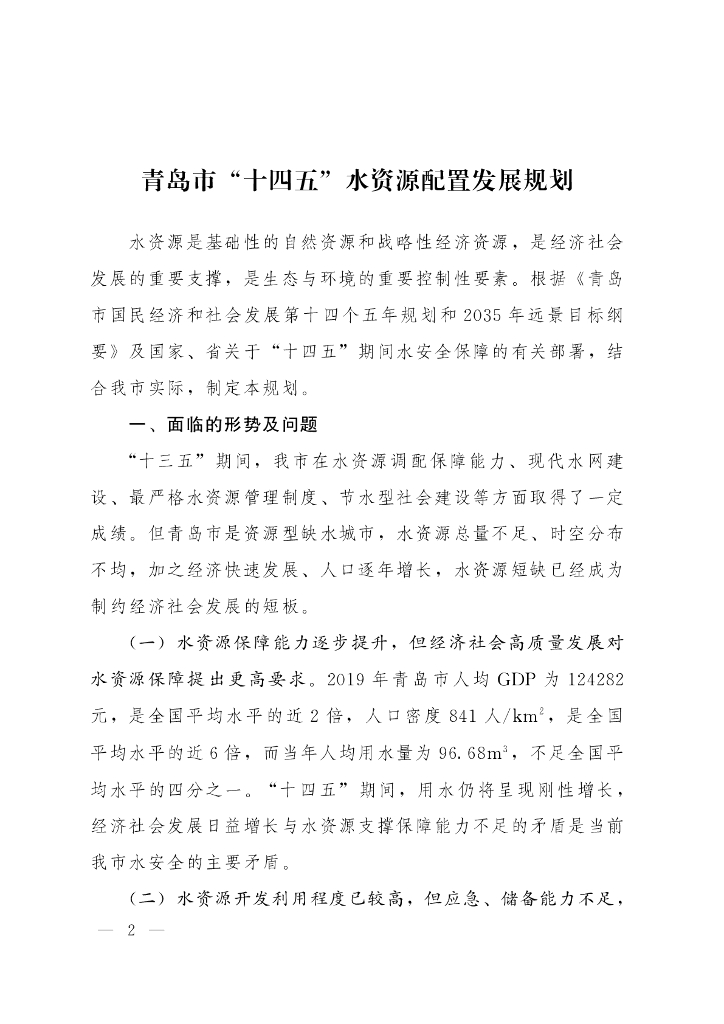 青岛市“十四五”水资源配置发展规划

水资源是基础性的自然资源和战略性经济资源，是经济社会发展的重要支撑，是生态与环境的重要控制性要素。根据《青岛市国民经济和社会发展第十四个五年规划和2035年远景目标纲要》及国家、省关于“十四五”期间水安全保障的有关部署，结合我市实际，制定本规划。

一、面临的形势及问题

“十三五”期间，我市在水资源调配保障能力、现代水网建设、最严格水资源管理制度、节水型社会建设等方面取得了一定成绩。但青岛市是资源型缺水城市，水资源总量不足、时空分布不均，加之经济快速发展、人口逐年增长，水资源短缺已经成为制约经济社会发展的短板。

（一）水资源保障能力逐步提升，但经济社会高质量发展对水资源保障提出更高要求。2019年青岛市人均GDP为124282元，是全国平均水平的近2倍，人口密度841人/$km^2$，是全国平均水平的近6倍，而当年人均用水量为96.68$m^3$，不足全国平均水平的四分之一。“十四五”期间，用水仍将呈现刚性增长，经济社会发展日益增长与水资源支撑保障能力不足的矛盾是当前我市水安全的主要矛盾。

（二）水资源开发利用程度已较高，但应急、储备能力不足，

— 2 —